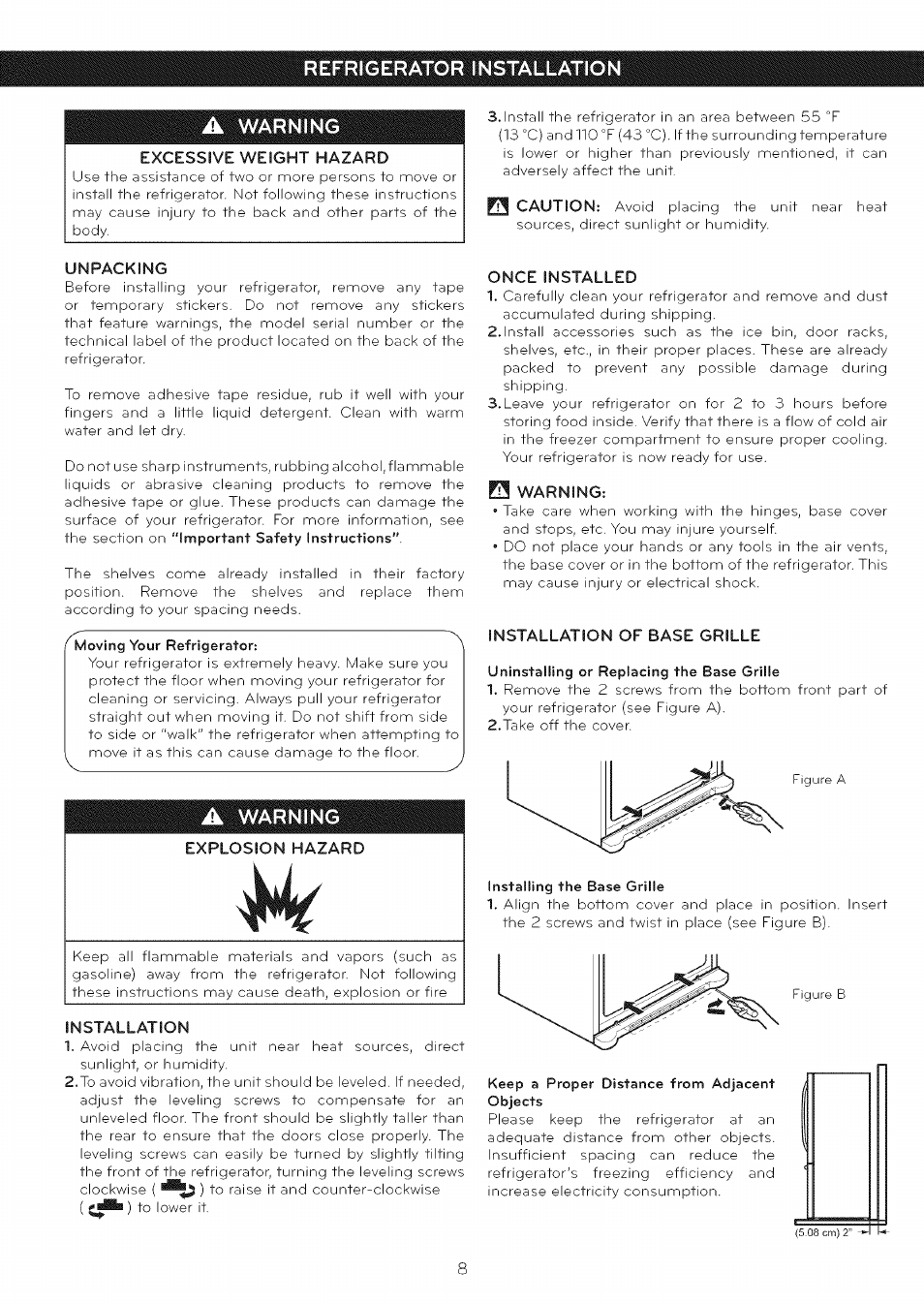 REFRIGERATOR INSTALLATION

WARNING

EXCESSIVE WEIGHT HAZARD

Use the assistance of two or more persons to move or install the refrigerator. Not following these instructions may cause injury to the back and other parts of the body.

UNPACKING

Before installing your refrigerator, remove any tape or temporary stickers. Do not remove any stickers that feature warnings, the model serial number or the technical label of the product located on the back of the refrigerator.

To remove adhesive tape residue, rub it well with your fingers and a little liquid detergent. Clean with warm water and let dry.

Do not use sharp instruments, rubbing alcohol, flammable liquids or abrasive cleaning products to remove the adhesive tape or glue. These products can damage the surface of your refrigerator. For more information, see the section on "Important Safety Instructions".

The shelves come already installed in their factory position. Remove the shelves and replace them according to your spacing needs.

Moving Your Refrigerator:
Your refrigerator is extremely heavy. Make sure you protect the floor when moving your refrigerator for cleaning or servicing. Always pull your refrigerator straight out when moving it. Do not shift from side to side or "walk" the refrigerator when attempting to move it as this can cause damage to the floor.

WARNING

EXPLOSION HAZARD

Keep all flammable materials and vapors (such as gasoline) away from the refrigerator. Not following these instructions may cause death, explosion or fire

INSTALLATION

1. Avoid placing the unit near heat sources, direct sunlight, or humidity.
2. To avoid vibration, the unit should be leveled. If needed, adjust the leveling screws to compensate for an unleveled floor. The front should be slightly taller than the rear to ensure that the doors close properly. The leveling screws can easily be turned by slightly tilting the front of the refrigerator, turning the leveling screws clockwise ( ) to raise it and counter-clockwise ( ) to lower it.

3. Install the refrigerator in an area between 55 °F (13 °C) and 110 °F (43 °C). If the surrounding temperature is lower or higher than previously mentioned, it can adversely affect the unit.

CAUTION: Avoid placing the unit near heat sources, direct sunlight or humidity.

ONCE INSTALLED

1. Carefully clean your refrigerator and remove and dust accumulated during shipping.
2. Install accessories such as the ice bin, door racks, shelves, etc., in their proper places. These are already packed to prevent any possible damage during shipping.
3. Leave your refrigerator on for 2 to 3 hours before storing food inside. Verify that there is a flow of cold air in the freezer compartment to ensure proper cooling. Your refrigerator is now ready for use.

WARNING:
• Take care when working with the hinges, base cover and stops, etc. You may injure yourself.
• DO not place your hands or any tools in the air vents, the base cover or in the bottom of the refrigerator. This may cause injury or electrical shock.

INSTALLATION OF BASE GRILLE

Uninstalling or Replacing the Base Grille
1. Remove the 2 screws from the bottom front part of your refrigerator (see Figure A).
2. Take off the cover.

Figure A

Installing the Base Grille
1. Align the bottom cover and place in position. Insert the 2 screws and twist in place (see Figure B).

Figure B

Keep a Proper Distance from Adjacent Objects
Please keep the refrigerator at an adequate distance from other objects. Insufficient spacing can reduce the refrigerator's freezing efficiency and increase electricity consumption.

(5.08 cm) 2"

8